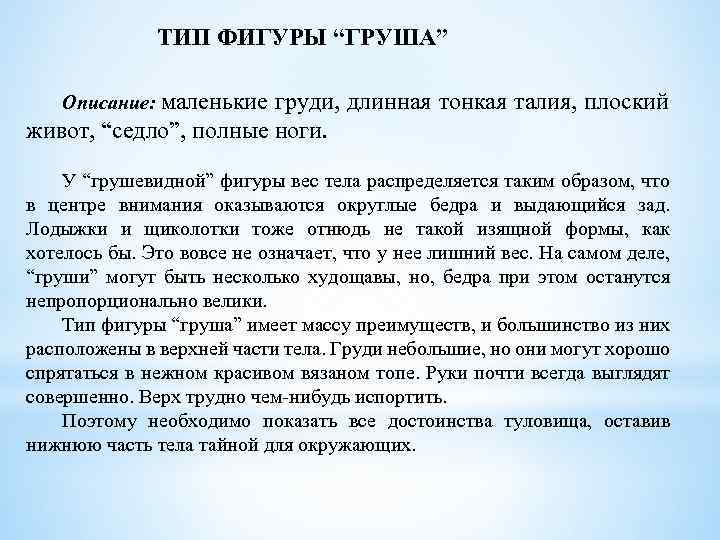 ТИП ФИГУРЫ “ГРУША”

Описание: маленькие груди, длинная тонкая талия, плоский живот, “седло”, полные ноги.

У “грушевидной” фигуры вес тела распределяется таким образом, что в центре внимания оказываются округлые бедра и выдающийся зад. Лодыжки и щиколотки тоже отнюдь не такой изящной формы, как хотелось бы. Это вовсе не означает, что у нее лишний вес. На самом деле, “груши” могут быть несколько худощавы, но, бедра при этом останутся непропорционально велики.

Тип фигуры “груша” имеет массу преимуществ, и большинство из них расположены в верхней части тела. Груди небольшие, но они могут хорошо спрятаться в нежном красивом вязаном топе. Руки почти всегда выглядят совершенно. Верх трудно чем-нибудь испортить.

Поэтому необходимо показать все достоинства туловища, оставив нижнюю часть тела тайной для окружающих.